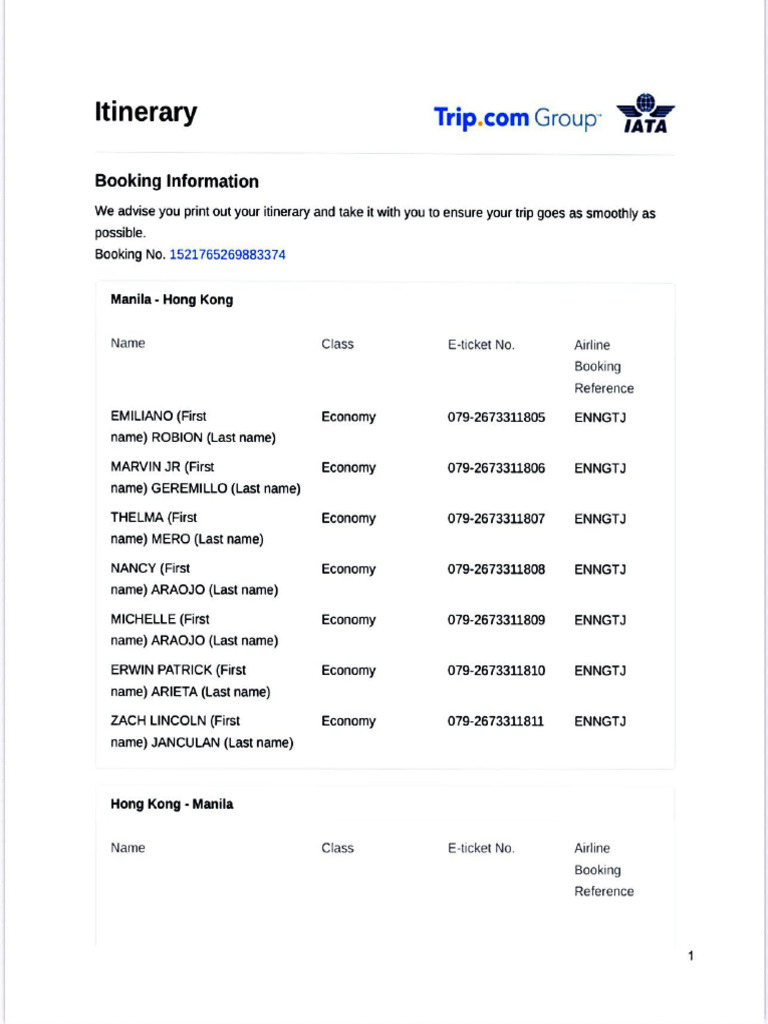 Itinerary

Trip.com Group IATA

Booking Information

We advise you print out your itinerary and take it with you to ensure your trip goes as smoothly as possible.
Booking No. 1521765269883374

Manila - Hong Kong

| Name | Class | E-ticket No. | Airline Booking Reference |
|---|---|---|---|
| EMILIANO (First name) ROBION (Last name) | Economy | 079-2673311805 | ENNGTJ |
| MARVIN JR (First name) GEREMILLO (Last name) | Economy | 079-2673311806 | ENNGTJ |
| THELMA (First name) MERO (Last name) | Economy | 079-2673311807 | ENNGTJ |
| NANCY (First name) ARAOJO (Last name) | Economy | 079-2673311808 | ENNGTJ |
| MICHELLE (First name) ARAOJO (Last name) | Economy | 079-2673311809 | ENNGTJ |
| ERWIN PATRICK (First name) ARIETA (Last name) | Economy | 079-2673311810 | ENNGTJ |
| ZACH LINCOLN (First name) JANCULAN (Last name) | Economy | 079-2673311811 | ENNGTJ |

Hong Kong - Manila

| Name | Class | E-ticket No. | Airline Booking Reference |
|---|---|---|---|

1